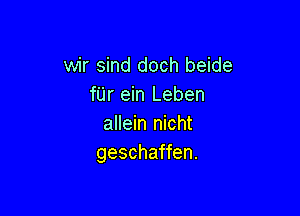 wir sind doch beide
für ein Leben
allein nicht
geschaffen.